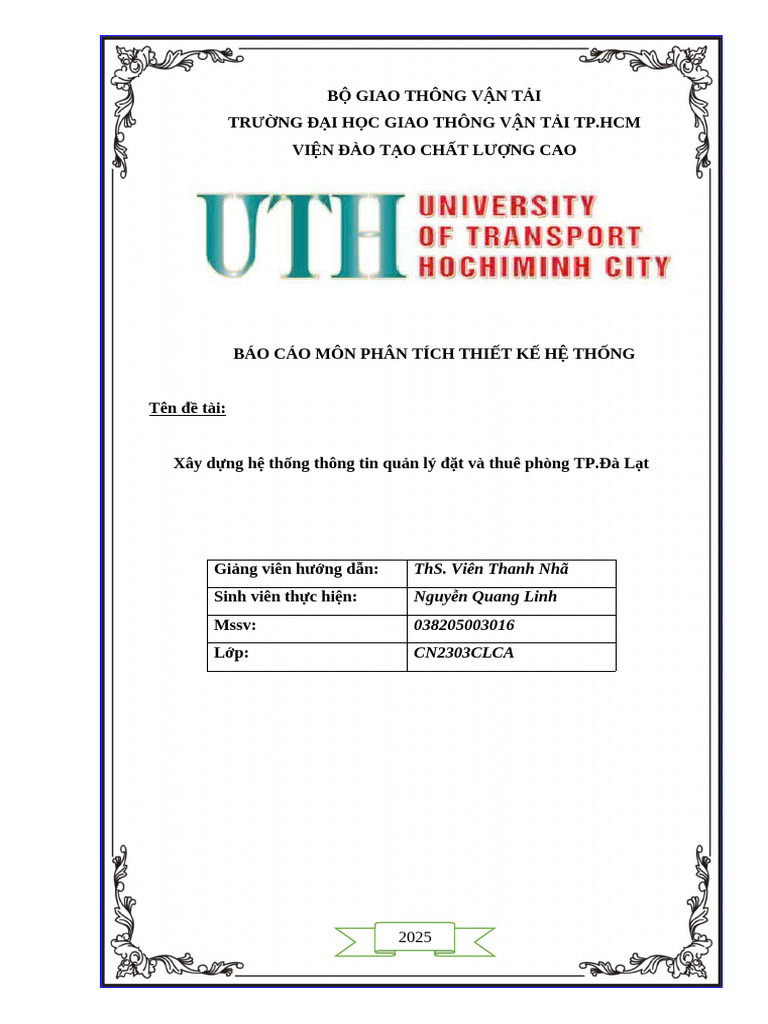 BỘ GIAO THÔNG VẬN TẢI
TRƯỜNG ĐẠI HỌC GIAO THÔNG VẬN TẢI TP.HCM
VIỆN ĐÀO TẠO CHẤT LƯỢNG CAO

UTH UNIVERSITY OF TRANSPORT HOCHIMINH CITY

BÁO CÁO MÔN PHÂN TÍCH THIẾT KẾ HỆ THỐNG

Tên đề tài:

Xây dựng hệ thống thông tin quản lý đặt và thuê phòng TP.Đà Lạt

| Giảng viên hướng dẫn: | ThS. Viên Thanh Nhã |
|---|---|
| Sinh viên thực hiện: | Nguyễn Quang Linh |
| Mssv: | 038205003016 |
| Lớp: | CN2303CLCA |

2025